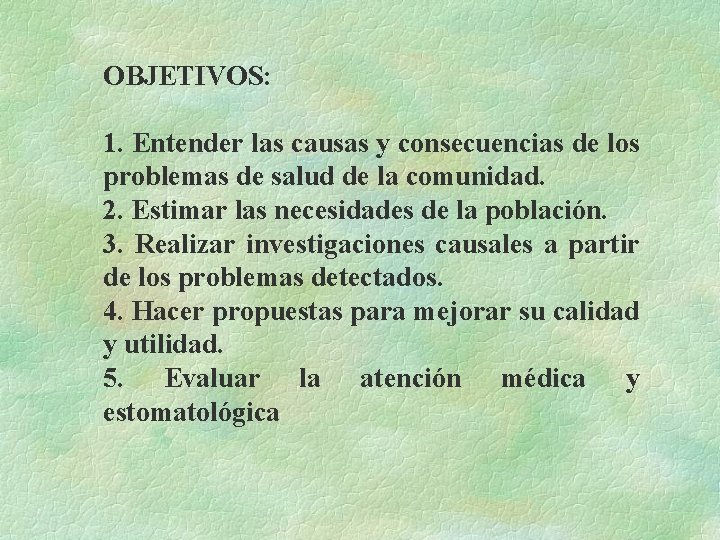 OBJETIVOS:

1. Entender las causas y consecuencias de los problemas de salud de la comunidad.
2. Estimar las necesidades de la población.
3. Realizar investigaciones causales a partir de los problemas detectados.
4. Hacer propuestas para mejorar su calidad y utilidad.
5. Evaluar la atención médica y estomatológica